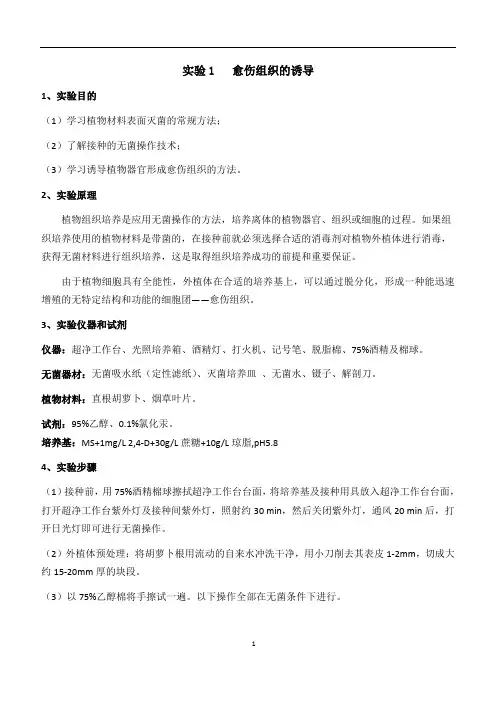 实验 1　愈伤组织的诱导

1、实验目的

（1）学习植物材料表面灭菌的常规方法；

（2）了解接种的无菌操作技术；

（3）学习诱导植物器官形成愈伤组织的方法。

2、实验原理

植物组织培养是应用无菌操作的方法，培养离体的植物器官、组织或细胞的过程。如果组织培养使用的植物材料是带菌的，在接种前就必须选择合适的消毒剂对植物外植体进行消毒，获得无菌材料进行组织培养，这是取得组织培养成功的前提和重要保证。

由于植物细胞具有全能性，外植体在合适的培养基上，可以通过脱分化，形成一种能迅速增殖的无特定结构和功能的细胞团——愈伤组织。

3、实验仪器和试剂

仪器：超净工作台、光照培养箱、酒精灯、打火机、记号笔、脱脂棉、75%酒精及棉球。

无菌器材：无菌吸水纸（定性滤纸）、灭菌培养皿 、无菌水、镊子、解剖刀。

植物材料：直根胡萝卜、烟草叶片。

试剂：95%乙醇、0.1%氯化汞。

培养基：MS+1mg/L 2,4-D+30g/L 蔗糖+10g/L 琼脂,pH5.8

4、实验步骤

（1）接种前，用 75%酒精棉球擦拭超净工作台台面，将培养基及接种用具放入超净工作台台面，打开超净工作台紫外灯及接种间紫外灯，照射约 30 min，然后关闭紫外灯，通风 20 min 后，打开日光灯即可进行无菌操作。

（2）外植体预处理：将胡萝卜根用流动的自来水冲洗干净，用小刀削去其表皮 1-2mm，切成大约 15-20mm 厚的块段。

（3）以 75%乙醇棉将手擦试一遍。以下操作全部在无菌条件下进行。

1